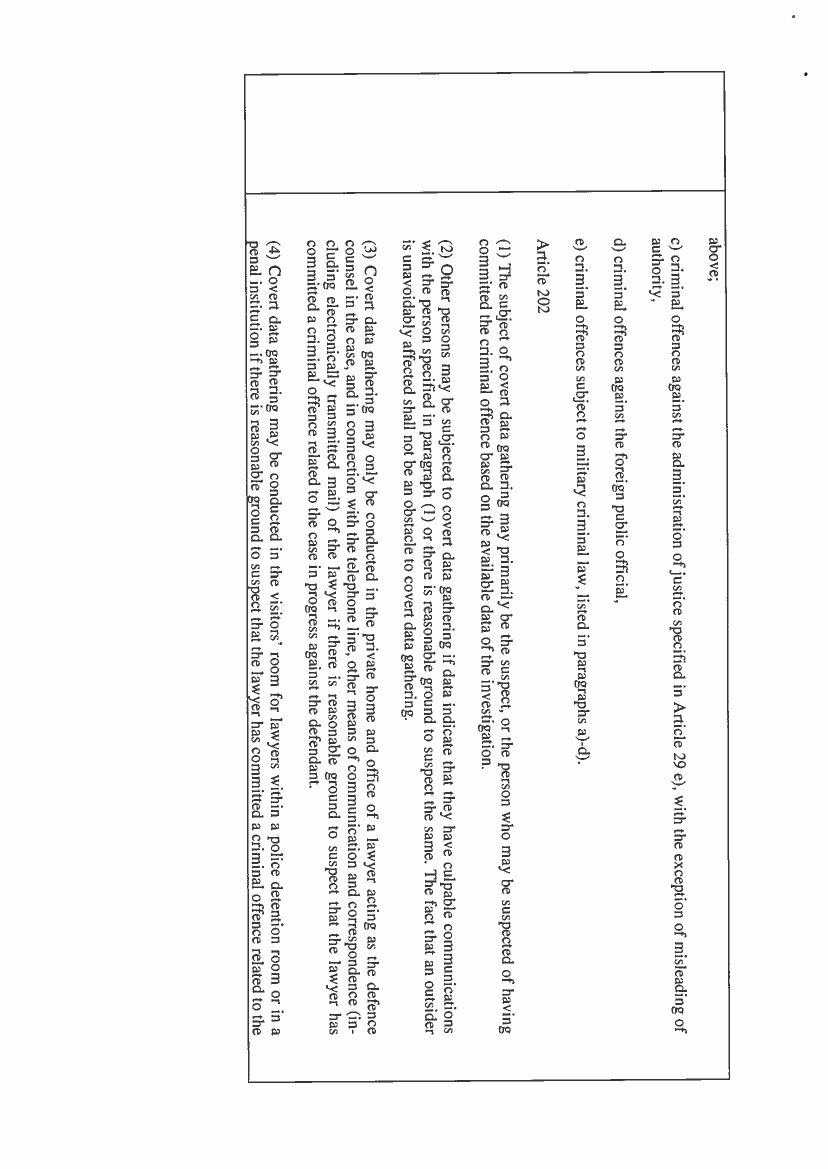 above;

c) criminal offences against the administration of justice specified in Article 29 e), with the exception of misleading of authority,

d) criminal offences against the foreign public official,

e) criminal offences subject to military criminal law, listed in paragraphs a)-d).

Article 202

(1) The subject of covert data gathering may primarily be the suspect, or the person who may be suspected of having committed the criminal offence based on the available data of the investigation.

(2) Other persons may be subjected to covert data gathering if data indicate that they have culpable communications with the person specified in paragraph (1) or there is reasonable ground to suspect the same. The fact that an outsider is unavoidably affected shall not be an obstacle to covert data gathering.

(3) Covert data gathering may only be conducted in the private home and office of a lawyer acting as the defence counsel in the case, and in connection with the telephone line, other means of communication and correspondence (including electronically transmitted mail) of the lawyer if there is reasonable ground to suspect that the lawyer has committed a criminal offence related to the case in progress against the defendant.

(4) Covert data gathering may be conducted in the visitors' room for lawyers within a police detention room or in a penal institution if there is reasonable ground to suspect that the lawyer has committed a criminal offence related to the